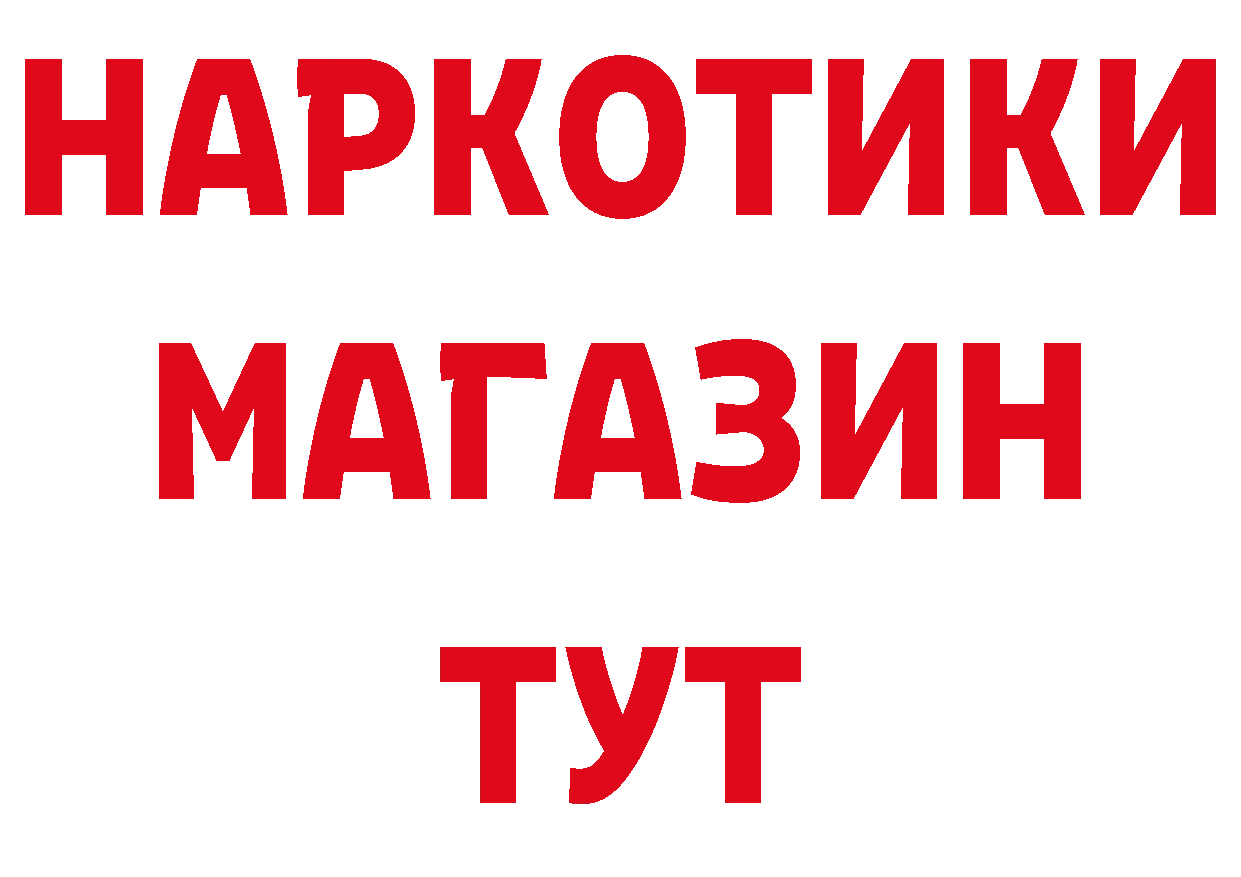 НАРКОТИКИ
МАГАЗИН
ТУТ